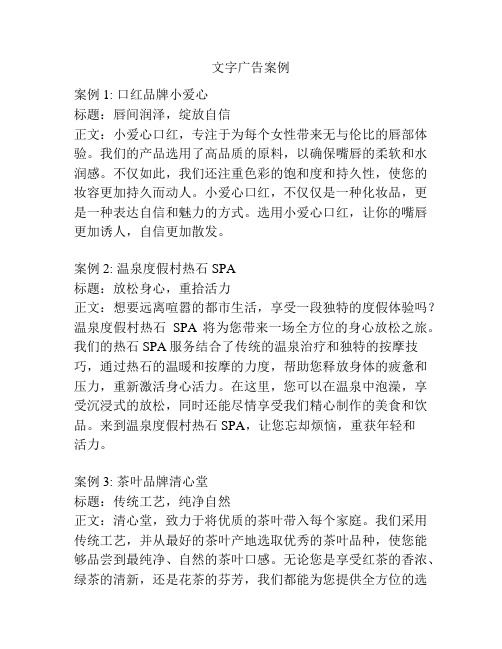 文字广告案例

案例 1: 口红品牌小爱心
标题：唇间润泽，绽放自信
正文：小爱心口红，专注于为每个女性带来无与伦比的唇部体验。我们的产品选用了高品质的原料，以确保嘴唇的柔软和水润感。不仅如此，我们还注重色彩的饱和度和持久性，使您的妆容更加持久而动人。小爱心口红，不仅仅是一种化妆品，更是一种表达自信和魅力的方式。选用小爱心口红，让你的嘴唇更加诱人，自信更加散发。

案例 2: 温泉度假村热石 SPA
标题：放松身心，重拾活力
正文：想要远离喧嚣的都市生活，享受一段独特的度假体验吗？温泉度假村热石 SPA 将为您带来一场全方位的身心放松之旅。我们的热石 SPA 服务结合了传统的温泉治疗和独特的按摩技巧，通过热石的温暖和按摩的力度，帮助您释放身体的疲惫和压力，重新激活身心活力。在这里，您可以在温泉中泡澡，享受沉浸式的放松，同时还能尽情享受我们精心制作的美食和饮品。来到温泉度假村热石 SPA，让您忘却烦恼，重获年轻和活力。

案例 3: 茶叶品牌清心堂
标题：传统工艺，纯净自然
正文：清心堂，致力于将优质的茶叶带入每个家庭。我们采用传统工艺，并从最好的茶叶产地选取优秀的茶叶品种，使您能够品尝到最纯净、自然的茶叶口感。无论您是享受红茶的香浓、绿茶的清新，还是花茶的芬芳，我们都能为您提供全方位的选